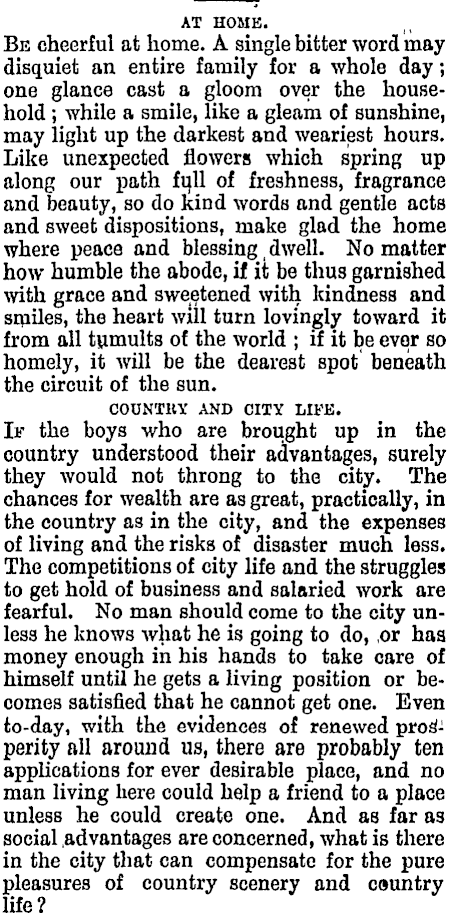 AT HOME.

BE cheerful at home. A single bitter word may disquiet an entire family for a whole day; one glance cast a gloom over the household; while a smile, like a gleam of sunshine, may light up the darkest and weariest hours. Like unexpected flowers which spring up along our path full of freshness, fragrance and beauty, so do kind words and gentle acts and sweet dispositions, make glad the home where peace and blessing dwell. No matter how humble the abode, if it be thus garnished with grace and sweetened with kindness and smiles, the heart will turn lovingly toward it from all tumults of the world; if it be ever so homely, it will be the dearest spot beneath the circuit of the sun.

COUNTRY AND CITY LIFE.

IF the boys who are brought up in the country understood their advantages, surely they would not throng to the city. The chances for wealth are as great, practically, in the country as in the city, and the expenses of living and the risks of disaster much less. The competitions of city life and the struggles to get hold of business and salaried work are fearful. No man should come to the city unless he knows what he is going to do, or has money enough in his hands to take care of himself until he gets a living position or becomes satisfied that he cannot get one. Even to-day, with the evidences of renewed prosperity all around us, there are probably ten applications for ever desirable place, and no man living here could help a friend to a place unless he could create one. And as far as social advantages are concerned, what is there in the city that can compensate for the pure pleasures of country scenery and country life?